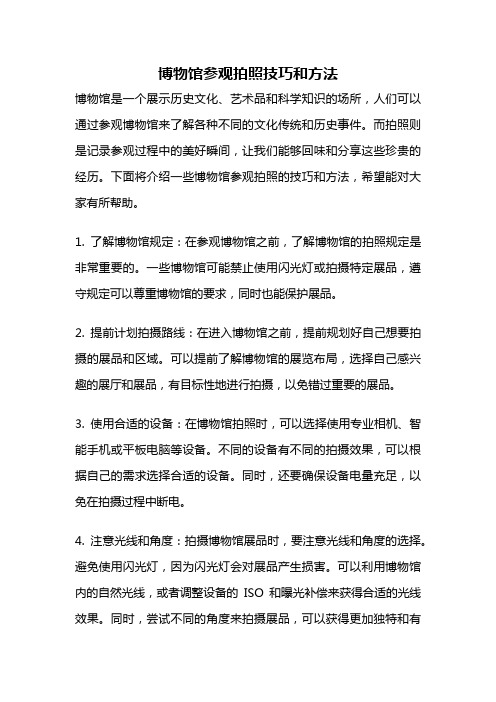 博物馆参观拍照技巧和方法

博物馆是一个展示历史文化、艺术品和科学知识的场所，人们可以通过参观博物馆来了解各种不同的文化传统和历史事件。而拍照则是记录参观过程中的美好瞬间，让我们能够回味和分享这些珍贵的经历。下面将介绍一些博物馆参观拍照的技巧和方法，希望能对大家有所帮助。

1. 了解博物馆规定：在参观博物馆之前，了解博物馆的拍照规定是非常重要的。一些博物馆可能禁止使用闪光灯或拍摄特定展品，遵守规定可以尊重博物馆的要求，同时也能保护展品。

2. 提前计划拍摄路线：在进入博物馆之前，提前规划好自己想要拍摄的展品和区域。可以提前了解博物馆的展览布局，选择自己感兴趣的展厅和展品，有目标性地进行拍摄，以免错过重要的展品。

3. 使用合适的设备：在博物馆拍照时，可以选择使用专业相机、智能手机或平板电脑等设备。不同的设备有不同的拍摄效果，可以根据自己的需求选择合适的设备。同时，还要确保设备电量充足，以免在拍摄过程中断电。

4. 注意光线和角度：拍摄博物馆展品时，要注意光线和角度的选择。避免使用闪光灯，因为闪光灯会对展品产生损害。可以利用博物馆内的自然光线，或者调整设备的 ISO 和曝光补偿来获得合适的光线效果。同时，尝试不同的角度来拍摄展品，可以获得更加独特和有